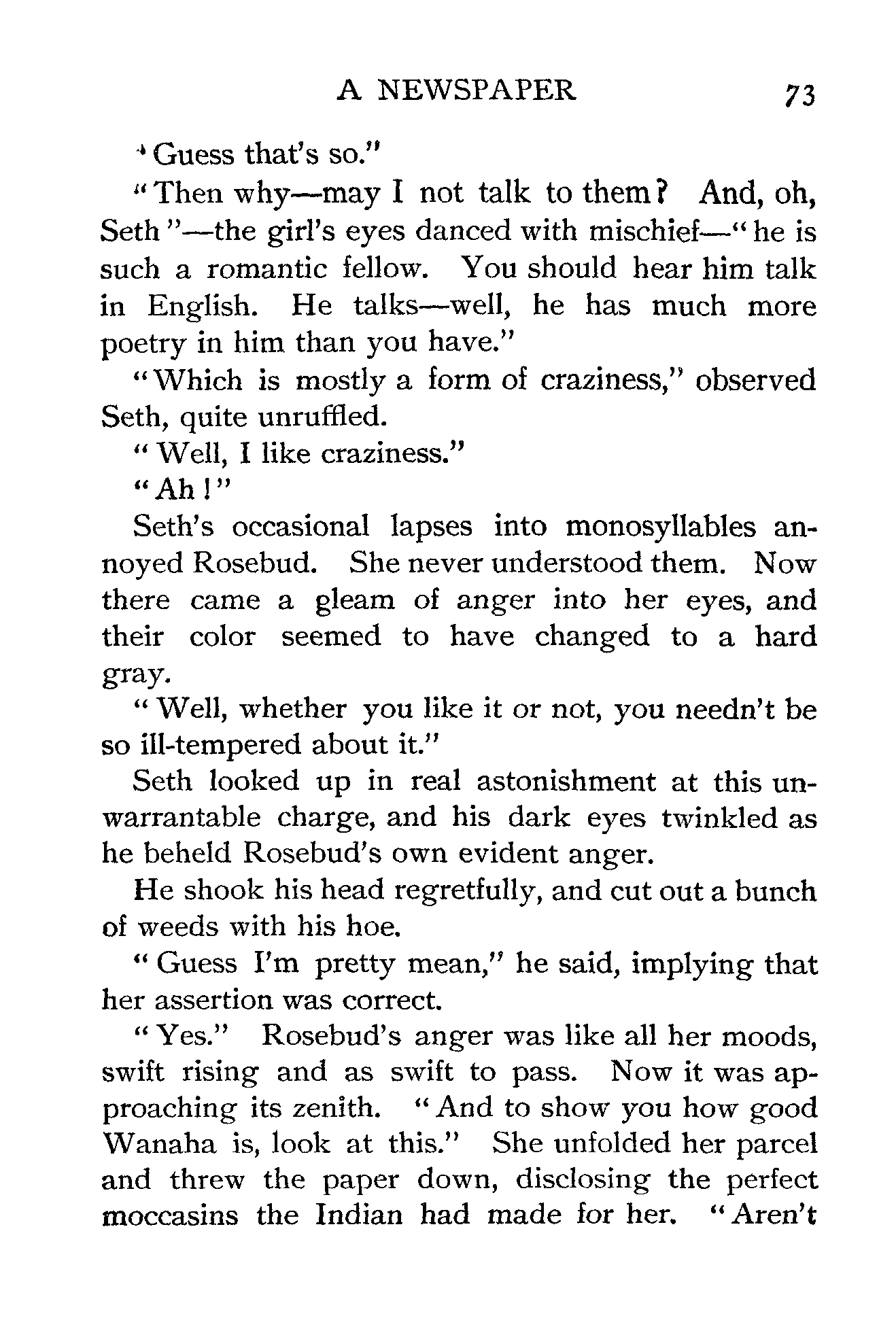 A NEWSPAPER 73

"Guess that's so."

"Then why—may I not talk to them? And, oh, Seth"—the girl's eyes danced with mischief—"he is such a romantic fellow. You should hear him talk in English. He talks—well, he has much more poetry in him than you have."

"Which is mostly a form of craziness," observed Seth, quite unruffled.

"Well, I like craziness."

"Ah!"

Seth's occasional lapses into monosyllables annoyed Rosebud. She never understood them. Now there came a gleam of anger into her eyes, and their color seemed to have changed to a hard gray.

"Well, whether you like it or not, you needn't be so ill-tempered about it."

Seth looked up in real astonishment at this unwarrantable charge, and his dark eyes twinkled as he beheld Rosebud's own evident anger.

He shook his head regretfully, and cut out a bunch of weeds with his hoe.

"Guess I'm pretty mean," he said, implying that her assertion was correct.

"Yes." Rosebud's anger was like all her moods, swift rising and as swift to pass. Now it was approaching its zenith. "And to show you how good Wanaha is, look at this." She unfolded her parcel and threw the paper down, disclosing the perfect moccasins the Indian had made for her. "Aren't